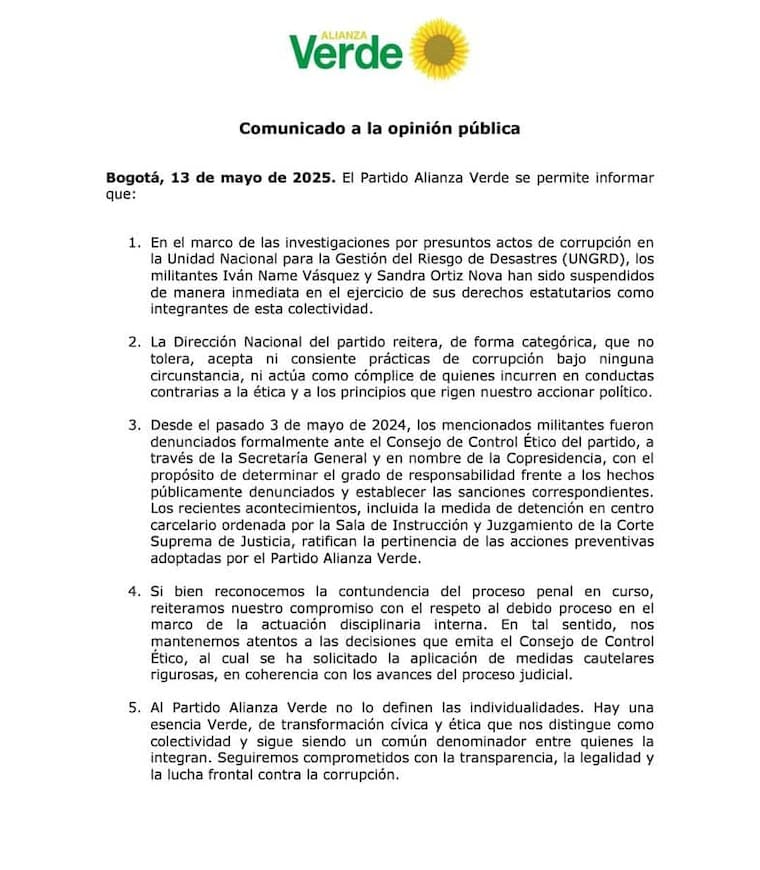 ALIANZA Verde

Comunicado a la opinión pública

Bogotá, 13 de mayo de 2025. El Partido Alianza Verde se permite informar que:

1. En el marco de las investigaciones por presuntos actos de corrupción en la Unidad Nacional para la Gestión del Riesgo de Desastres (UNGRD), los militantes Iván Name Vásquez y Sandra Ortiz Nova han sido suspendidos de manera inmediata en el ejercicio de sus derechos estatutarios como integrantes de esta colectividad.

2. La Dirección Nacional del partido reitera, de forma categórica, que no tolera, acepta ni consiente prácticas de corrupción bajo ninguna circunstancia, ni actúa como cómplice de quienes incurren en conductas contrarias a la ética y a los principios que rigen nuestro accionar político.

3. Desde el pasado 3 de mayo de 2024, los mencionados militantes fueron denunciados formalmente ante el Consejo de Control Ético del partido, a través de la Secretaría General y en nombre de la Copresidencia, con el propósito de determinar el grado de responsabilidad frente a los hechos públicamente denunciados y establecer las sanciones correspondientes. Los recientes acontecimientos, incluida la medida de detención en centro carcelario ordenada por la Sala de Instrucción y Juzgamiento de la Corte Suprema de Justicia, ratifican la pertinencia de las acciones preventivas adoptadas por el Partido Alianza Verde.

4. Si bien reconocemos la contundencia del proceso penal en curso, reiteramos nuestro compromiso con el respeto al debido proceso en el marco de la actuación disciplinaria interna. En tal sentido, nos mantenemos atentos a las decisiones que emita el Consejo de Control Ético, al cual se ha solicitado la aplicación de medidas cautelares rigurosas, en coherencia con los avances del proceso judicial.

5. Al Partido Alianza Verde no lo definen las individualidades. Hay una esencia Verde, de transformación cívica y ética que nos distingue como colectividad y sigue siendo un común denominador entre quienes la integran. Seguiremos comprometidos con la transparencia, la legalidad y la lucha frontal contra la corrupción.